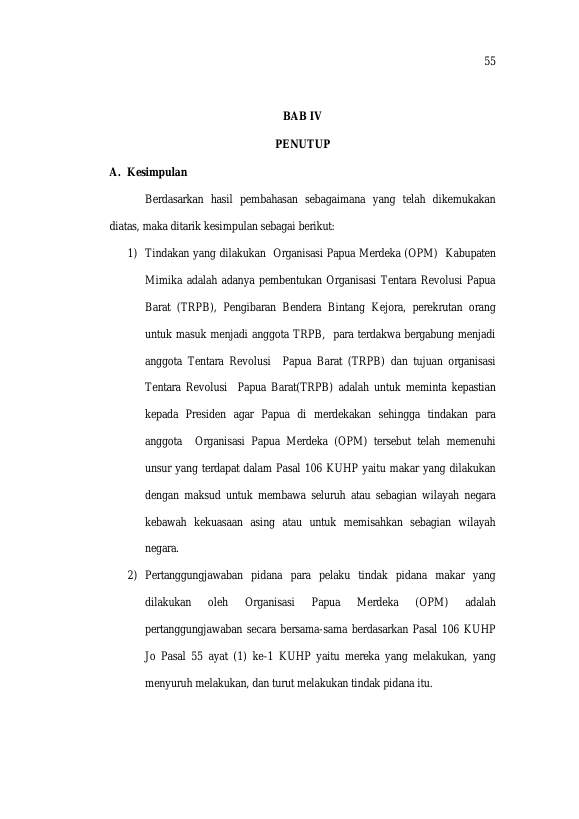 55

BAB IV

PENUTUP

A. Kesimpulan

Berdasarkan hasil pembahasan sebagaimana yang telah dikemukakan diatas, maka ditarik kesimpulan sebagai berikut:

1) Tindakan yang dilakukan Organisasi Papua Merdeka (OPM) Kabupaten Mimika adalah adanya pembentukan Organisasi Tentara Revolusi Papua Barat (TRPB), Pengibaran Bendera Bintang Kejora, perekrutan orang untuk masuk menjadi anggota TRPB, para terdakwa bergabung menjadi anggota Tentara Revolusi Papua Barat (TRPB) dan tujuan organisasi Tentara Revolusi Papua Barat(TRPB) adalah untuk meminta kepastian kepada Presiden agar Papua di merdekakan sehingga tindakan para anggota Organisasi Papua Merdeka (OPM) tersebut telah memenuhi unsur yang terdapat dalam Pasal 106 KUHP yaitu makar yang dilakukan dengan maksud untuk membawa seluruh atau sebagian wilayah negara kebawah kekuasaan asing atau untuk memisahkan sebagian wilayah negara.

2) Pertanggungjawaban pidana para pelaku tindak pidana makar yang dilakukan oleh Organisasi Papua Merdeka (OPM) adalah pertanggungjawaban secara bersama-sama berdasarkan Pasal 106 KUHP Jo Pasal 55 ayat (1) ke-1 KUHP yaitu mereka yang melakukan, yang menyuruh melakukan, dan turut melakukan tindak pidana itu.